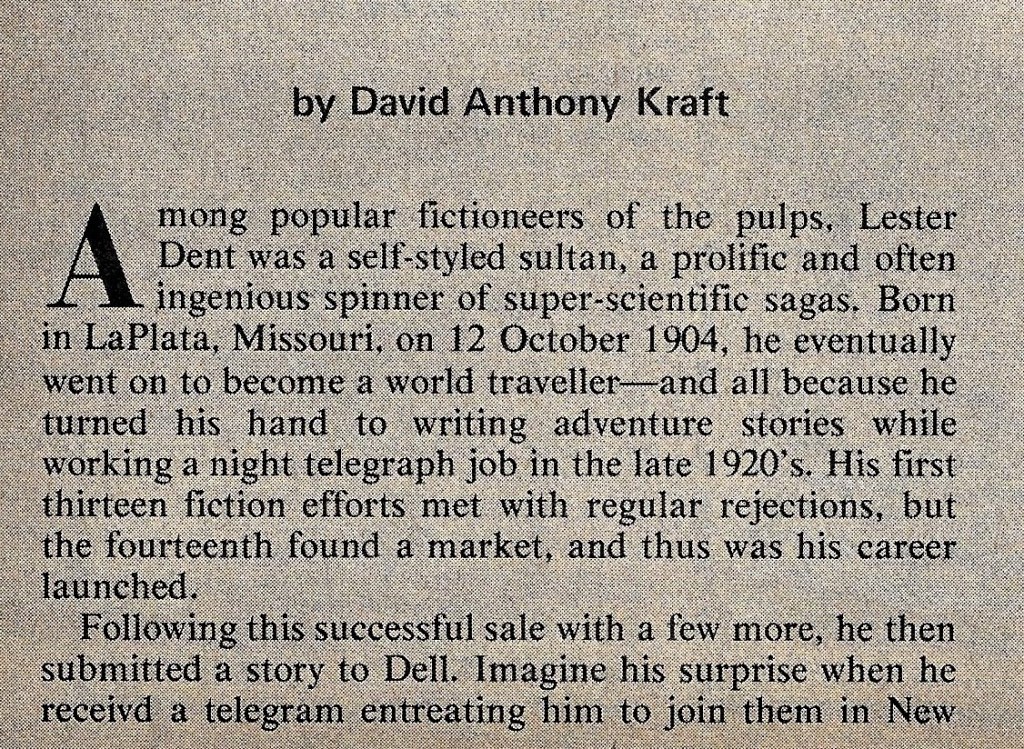 by David Anthony Kraft

Among popular fictioneers of the pulps, Lester Dent was a self-styled sultan, a prolific and often ingenious spinner of super-scientific sagas. Born in LaPlata, Missouri, on 12 October 1904, he eventually went on to become a world traveller—and all because he turned his hand to writing adventure stories while working a night telegraph job in the late 1920's. His first thirteen fiction efforts met with regular rejections, but the fourteenth found a market, and thus was his career launched.

Following this successful sale with a few more, he then submitted a story to Dell. Imagine his surprise when he receivd a telegram entreating him to join them in New